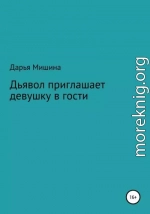 Дарья Мишина

Дьявол приглашает девушку в гости

moreknig.org

16+